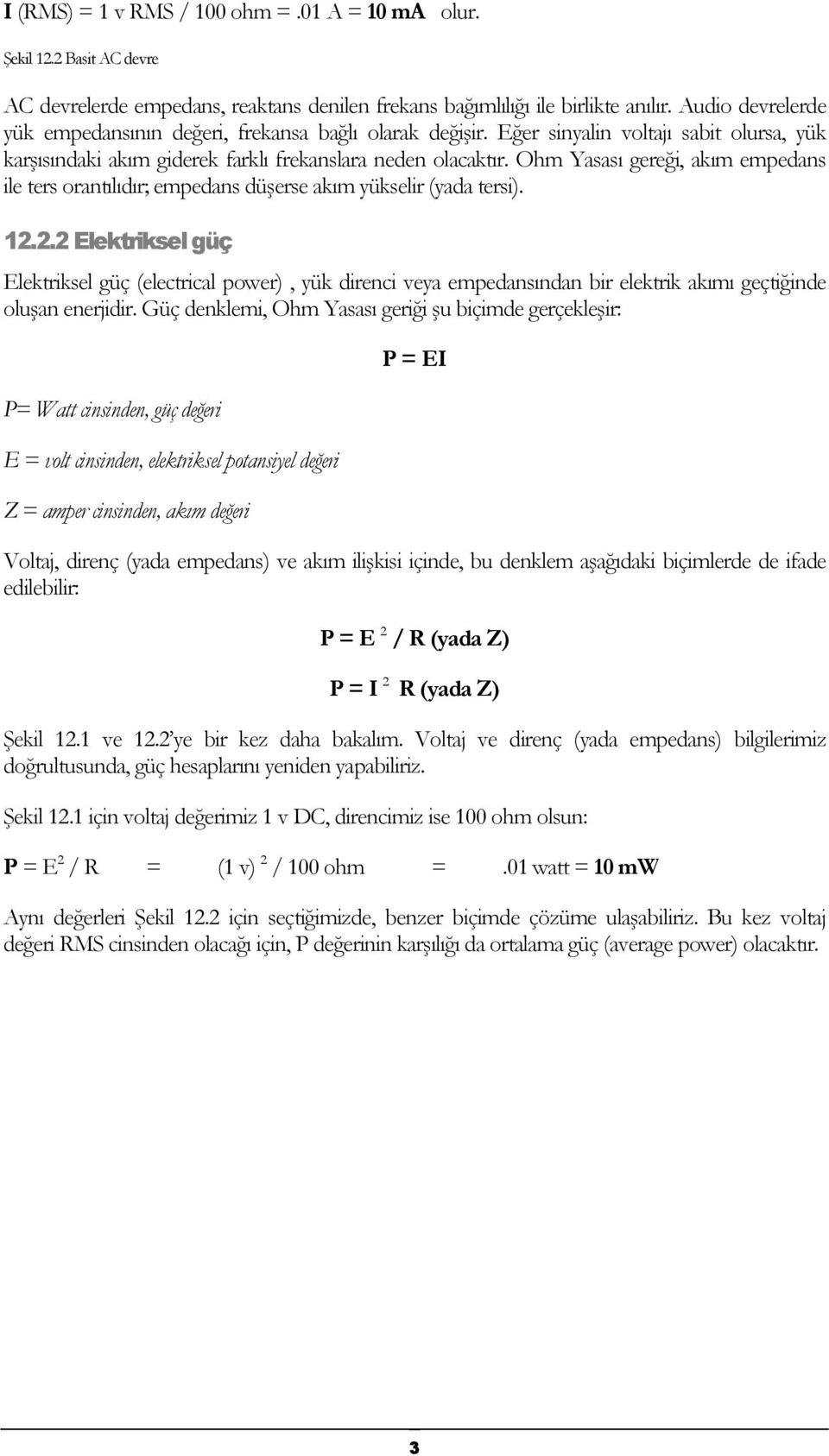 I (RMS) = 1 v RMS / 100 ohm = .01 A = 10 mA olur.

Şekil 12.2 Basit AC devre

AC devrelerde empedans, reaktans denilen frekans bağımlılığı ile birlikte anılır. Audio devrelerde yük empedansının değeri, frekansa bağlı olarak değişir. Eğer sinyalin voltajı sabit olursa, yük karşısındaki akım giderek farklı frekanslara neden olacaktır. Ohm Yasası gereği, akım empedans ile ters orantılıdır; empedans düşerse akım yükselir (yada tersi).

12.2.2 Elektriksel güç

Elektriksel güç (electrical power) , yük direnci veya empedansından bir elektrik akımı geçtiğinde oluşan enerjidir. Güç denklemi, Ohm Yasası geriği şu biçimde gerçekleşir:

P = EI

P= Watt cinsinden, güç değeri

E = volt cinsinden, elektriksel potansiyel değeri

Z = amper cinsinden, akım değeri

Voltaj, direnç (yada empedans) ve akım ilişkisi içinde, bu denklem aşağıdaki biçimlerde de ifade edilebilir:

P = E $^2$ / R (yada Z)

P = I $^2$ R (yada Z)

Şekil 12.1 ve 12.2'ye bir kez daha bakalım. Voltaj ve direnç (yada empedans) bilgilerimiz doğrultusunda, güç hesaplarını yeniden yapabiliriz.

Şekil 12.1 için voltaj değerimiz 1 v DC, direncimiz ise 100 ohm olsun:

P = E$^2$ / R = (1 v) $^2$ / 100 ohm = .01 watt = 10 mW

Aynı değerleri Şekil 12.2 için seçtiğimizde, benzer biçimde çözüme ulaşabiliriz. Bu kez voltaj değeri RMS cinsinden olacağı için, P değerinin karşılığı da ortalama güç (average power) olacaktır.

3